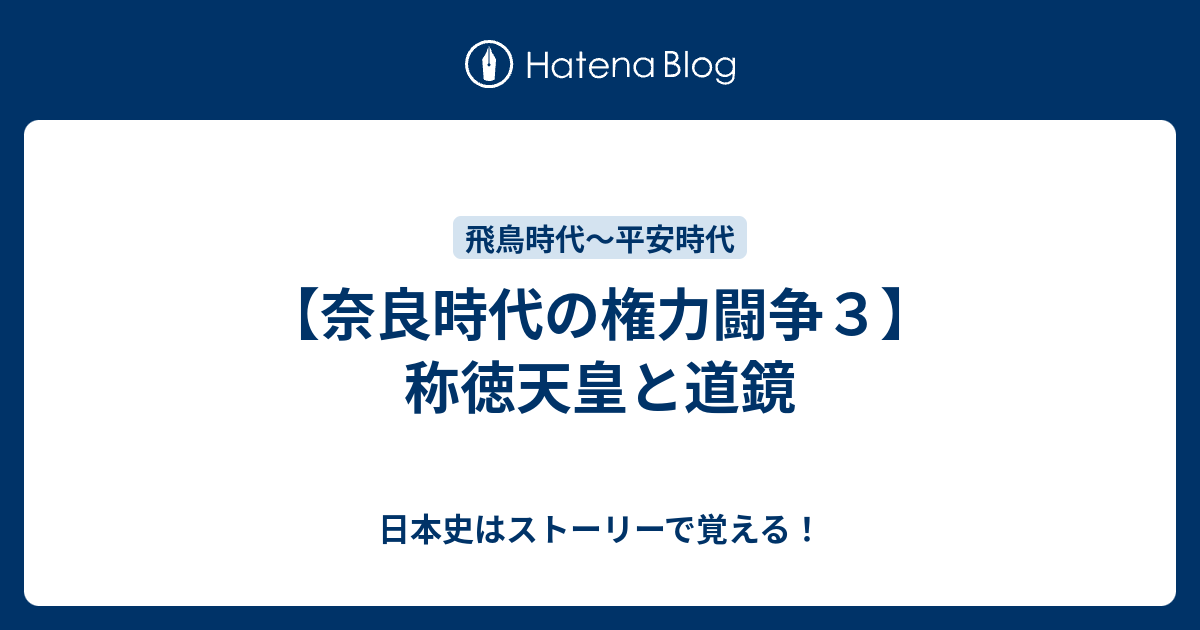 Hatena Blog

飛鳥時代〜平安時代

【奈良時代の権力闘争３】称徳天皇と道鏡

日本史はストーリーで覚える！